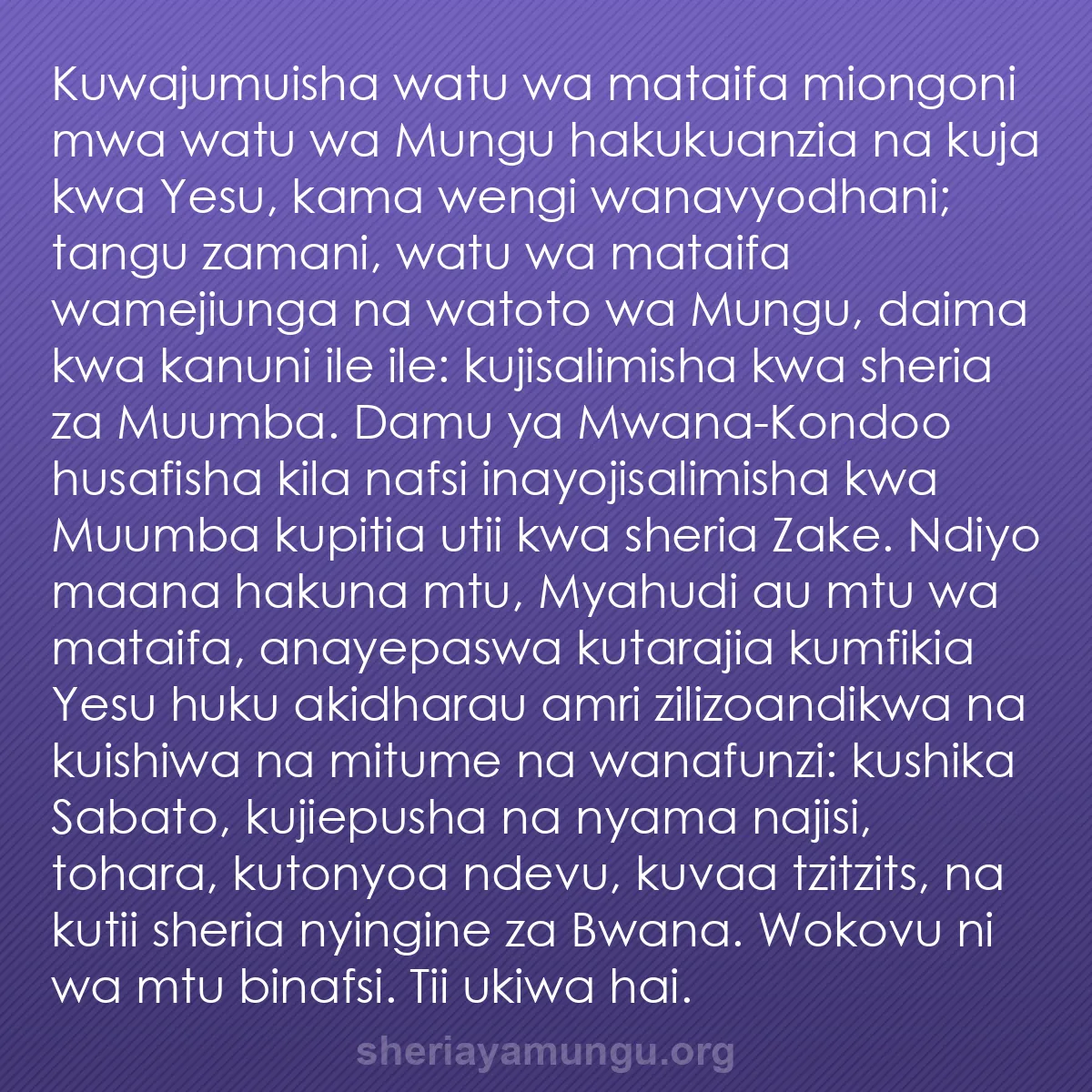 Kuwajumuisha watu wa mataifa miongoni mwa watu wa Mungu hakukuanzia na kuja kwa Yesu, kama wengi wanavyodhani; tangu zamani, watu wa mataifa wamejiunga na watoto wa Mungu, daima kwa kanuni ile ile: kujisalimisha kwa sheria za Muumba. Damu ya Mwana-Kondoo husafisha kila nafsi inayojisalimisha kwa Muumba kupitia utii kwa sheria Zake. Ndiyo maana hakuna mtu, Myahudi au mtu wa mataifa, anayepaswa kutarajia kumfikia Yesu huku akidharau amri zilizoandikwa na kuishiwa na mitume na wanafunzi: kushika Sabato, kujiepusha na nyama najisi, tohara, kutonyoa ndevu, kuvaa tzitzits, na kutii sheria nyingine za Bwana. Wokovu ni wa mtu binafsi. Tii ukiwa hai.

sheriayamungu.org